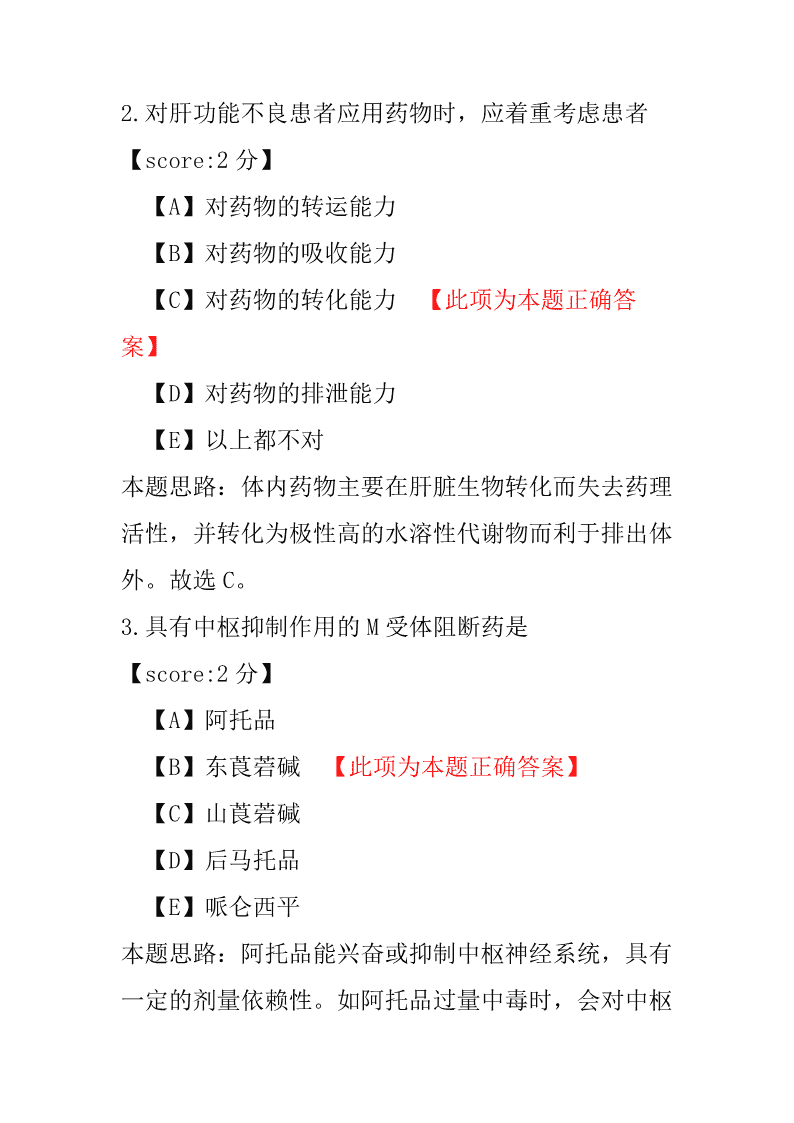 2.对肝功能不良患者应用药物时，应着重考虑患者

【score:2 分】

【A】对药物的转运能力

【B】对药物的吸收能力

【C】对药物的转化能力 【此项为本题正确答案】

【D】对药物的排泄能力

【E】以上都不对

本题思路：体内药物主要在肝脏生物转化而失去药理活性，并转化为极性高的水溶性代谢物而利于排出体外。故选 C。

3.具有中枢抑制作用的 M 受体阻断药是

【score:2 分】

【A】阿托品

【B】东莨菪碱 【此项为本题正确答案】

【C】山莨菪碱

【D】后马托品

【E】哌仑西平

本题思路：阿托品能兴奋或抑制中枢神经系统，具有一定的剂量依赖性。如阿托品过量中毒时，会对中枢